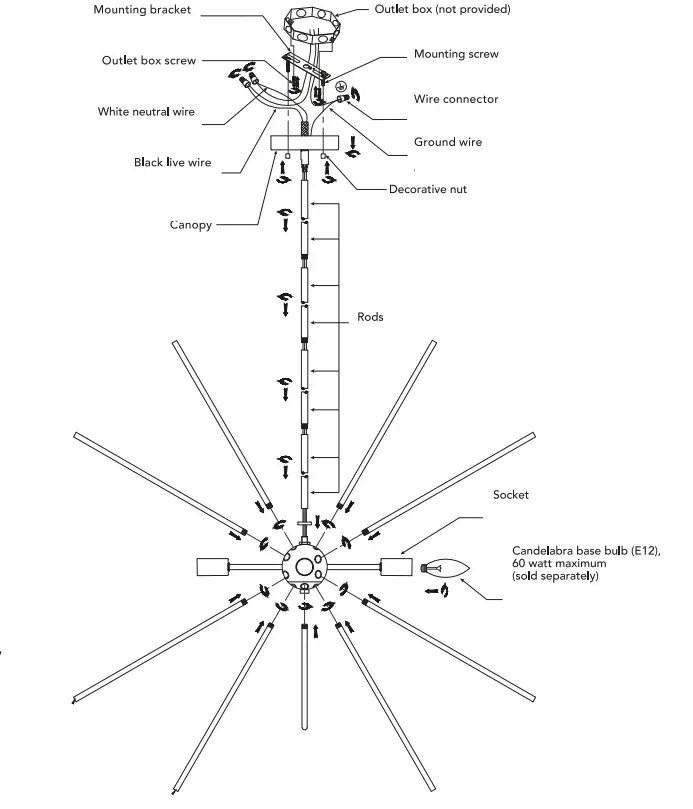 Mounting bracket
Outlet box (not provided)
Outlet box screw
Mounting screw
White neutral wire
Wire connector
Ground wire
Black live wire
Decorative nut
Canopy
Rods
Socket
Candelabra base bulb (E12), 60 watt maximum (sold separately)